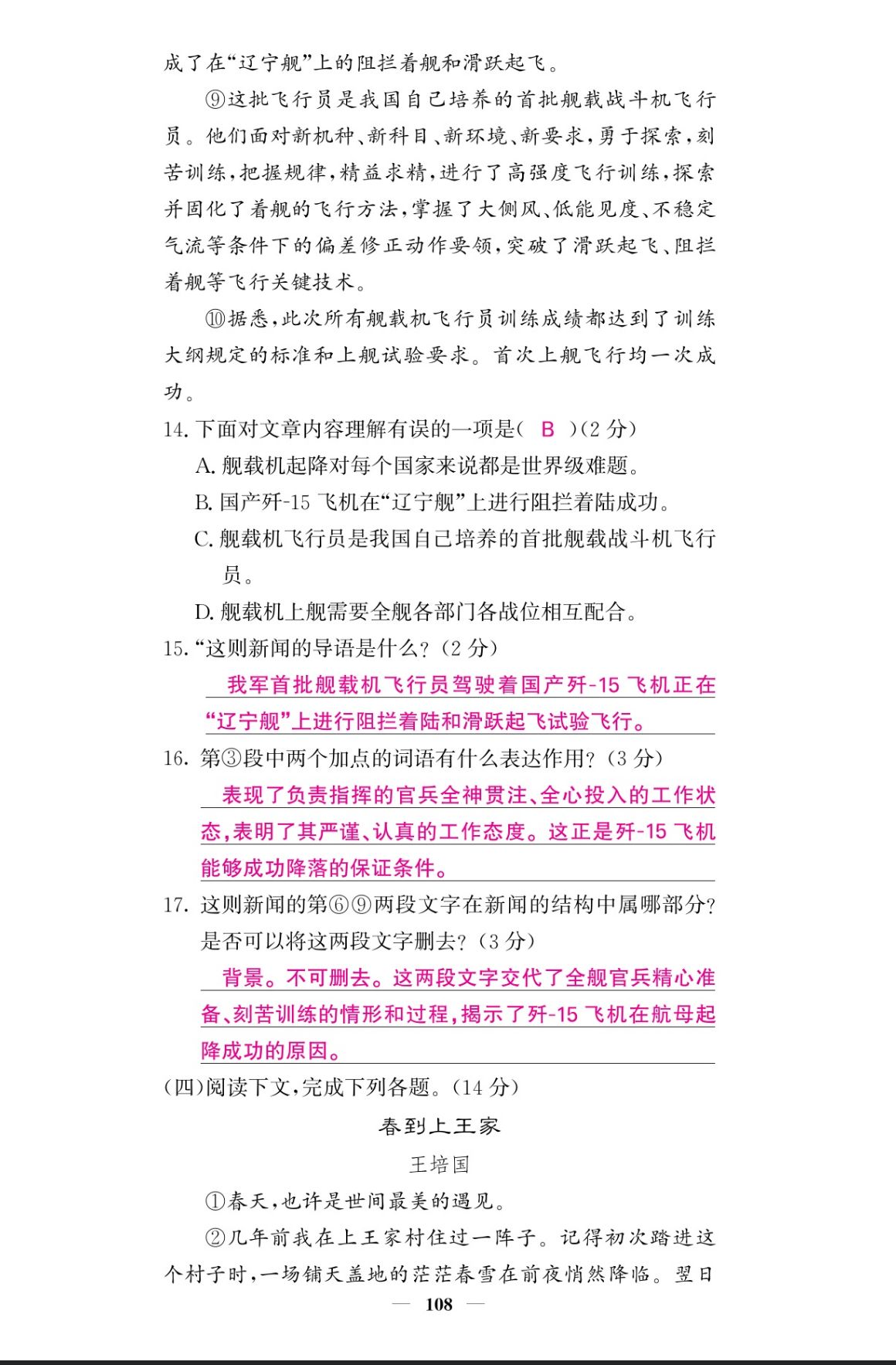 成了在“辽宁舰”上的阻拦着舰和滑跃起飞。

⑨这批飞行员是我国自己培养的首批舰载战斗机飞行员。他们面对新机种、新科目、新环境、新要求，勇于探索，刻苦训练，把握规律，精益求精，进行了高强度飞行训练，探索并固化了着舰的飞行方法，掌握了大侧风、低能见度、不稳定气流等条件下的偏差修正动作要领，突破了滑跃起飞、阻拦着舰等飞行关键技术。

⑩据悉，此次所有舰载机飞行员训练成绩都达到了训练大纲规定的标准和上舰试验要求。首次上舰飞行均一次成功。

14. 下面对文章内容理解有误的一项是（ B ）（2 分）

A. 舰载机起降对每个国家来说都是世界级难题。

B. 国产歼-15 飞机在“辽宁舰”上进行阻拦着陆成功。

C. 舰载机飞行员是我国自己培养的首批舰载战斗机飞行员。

D. 舰载机上舰需要全舰各部门各战位相互配合。

15. “这则新闻的导语是什么？（2 分）

我军首批舰载机飞行员驾驶着国产歼-15 飞机正在“辽宁舰”上进行阻拦着陆和滑跃起飞试验飞行。

16. 第③段中两个加点的词语有什么表达作用？（3 分）

表现了负责指挥的官兵全神贯注、全心投入的工作状态，表明了其严谨、认真的工作态度。这正是歼-15 飞机能够成功降落的保证条件。

17. 这则新闻的第⑥⑨两段文字在新闻的结构中属哪部分？是否可以将这两段文字删去？（3 分）

背景。不可删去。这两段文字交代了全舰官兵精心准备、刻苦训练的情形和过程，揭示了歼-15 飞机在航母起降成功的原因。

（四）阅读下文，完成下列各题。（14 分）

春到上王家

王培国

①春天，也许是世间最美的遇见。

②几年前我在上王家村住过一阵子。记得初次踏进这个村子时，一场铺天盖地的茫茫春雪在前夜悄然降临。翌日

— 108 —